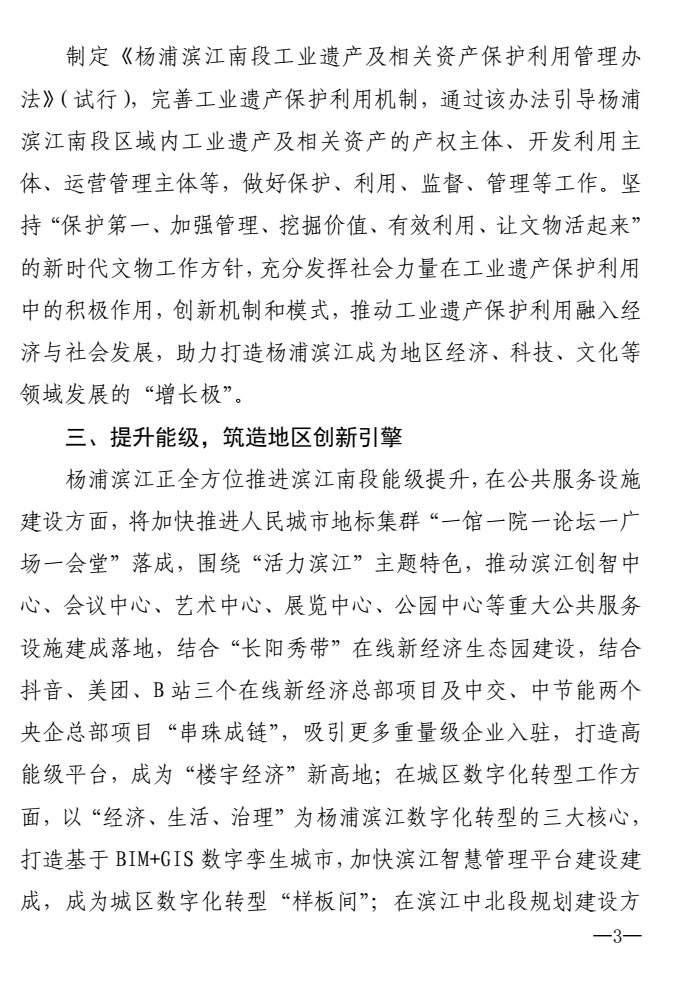 制定《杨浦滨江南段工业遗产及相关资产保护利用管理办法》(试行),完善工业遗产保护利用机制,通过该办法引导杨浦滨江南段区域内工业遗产及相关资产的产权主体、开发利用主体、运营管理主体等,做好保护、利用、监督、管理等工作。坚持“保护第一、加强管理、挖掘价值、有效利用、让文物活起来”的新时代文物工作方针,充分发挥社会力量在工业遗产保护利用中的积极作用,创新机制和模式,推动工业遗产保护利用融入经济与社会发展,助力打造杨浦滨江成为地区经济、科技、文化等领域发展的“增长极”。

三、提升能级,筑造地区创新引擎

杨浦滨江正全方位推进滨江南段能级提升,在公共服务设施建设方面,将加快推进人民城市地标集群“一馆一院一论坛一广场一会堂”落成,围绕“活力滨江”主题特色,推动滨江创智中心、会议中心、艺术中心、展览中心、公园中心等重大公共服务设施建成落地,结合“长阳秀带”在线新经济生态园建设,结合抖音、美团、B站三个在线新经济总部项目及中交、中节能两个央企总部项目“串珠成链”,吸引更多重量级企业入驻,打造高能级平台,成为“楼宇经济”新高地;在城区数字化转型工作方面,以“经济、生活、治理”为杨浦滨江数字化转型的三大核心,打造基于BIM+GIS数字孪生城市,加快滨江智慧管理平台建设建成,成为城区数字化转型“样板间”;在滨江中北段规划建设方

—3—